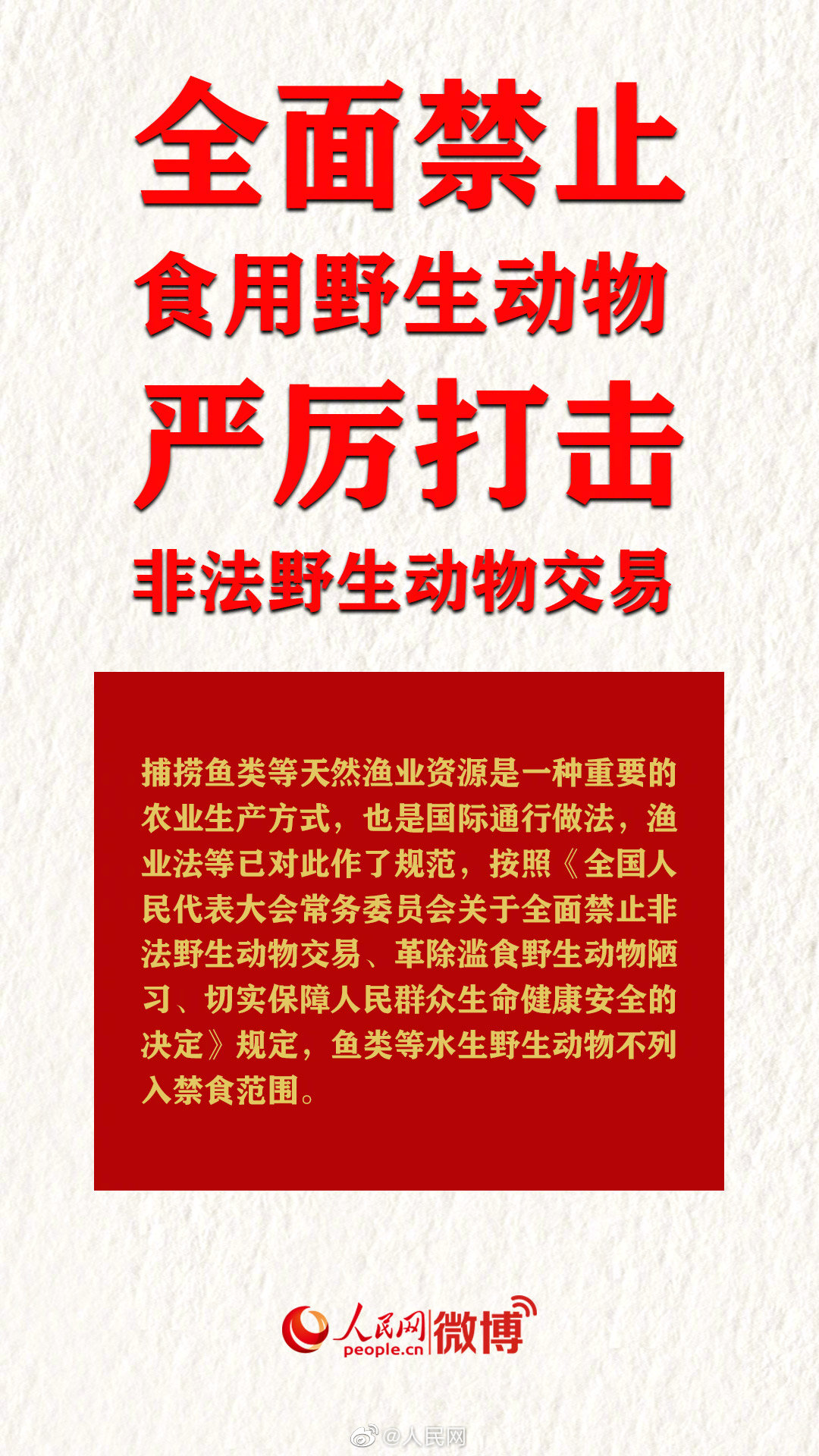 全面禁止

食用野生动物

严厉打击

非法野生动物交易

捕捞鱼类等天然渔业资源是一种重要的农业生产方式，也是国际通行做法，渔业法等已对此作了规范，按照《全国人民代表大会常务委员会关于全面禁止非法野生动物交易、革除滥食野生动物陋习、切实保障人民群众生命健康安全的决定》规定，鱼类等水生野生动物不列入禁食范围。

人民网 people.cn 微博

@人民网